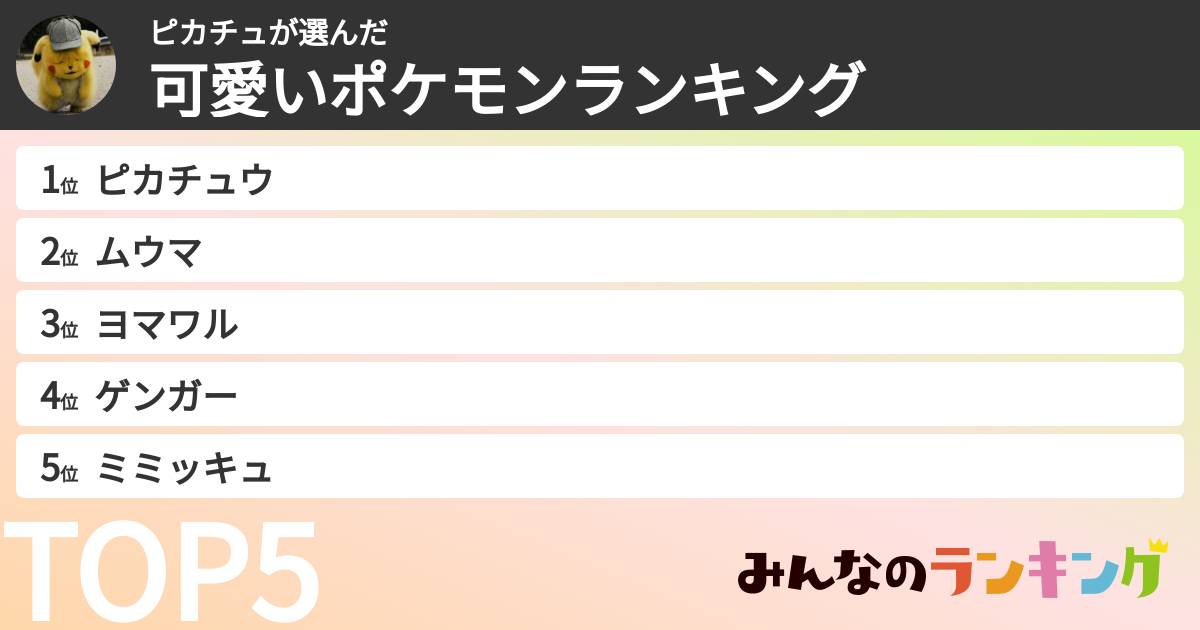 ピカチュが選んだ
可愛いポケモンランキング

1位 ピカチュウ
2位 ムウマ
3位 ヨマワル
4位 ゲンガー
5位 ミミッキュ

TOP5

みんなのランキング